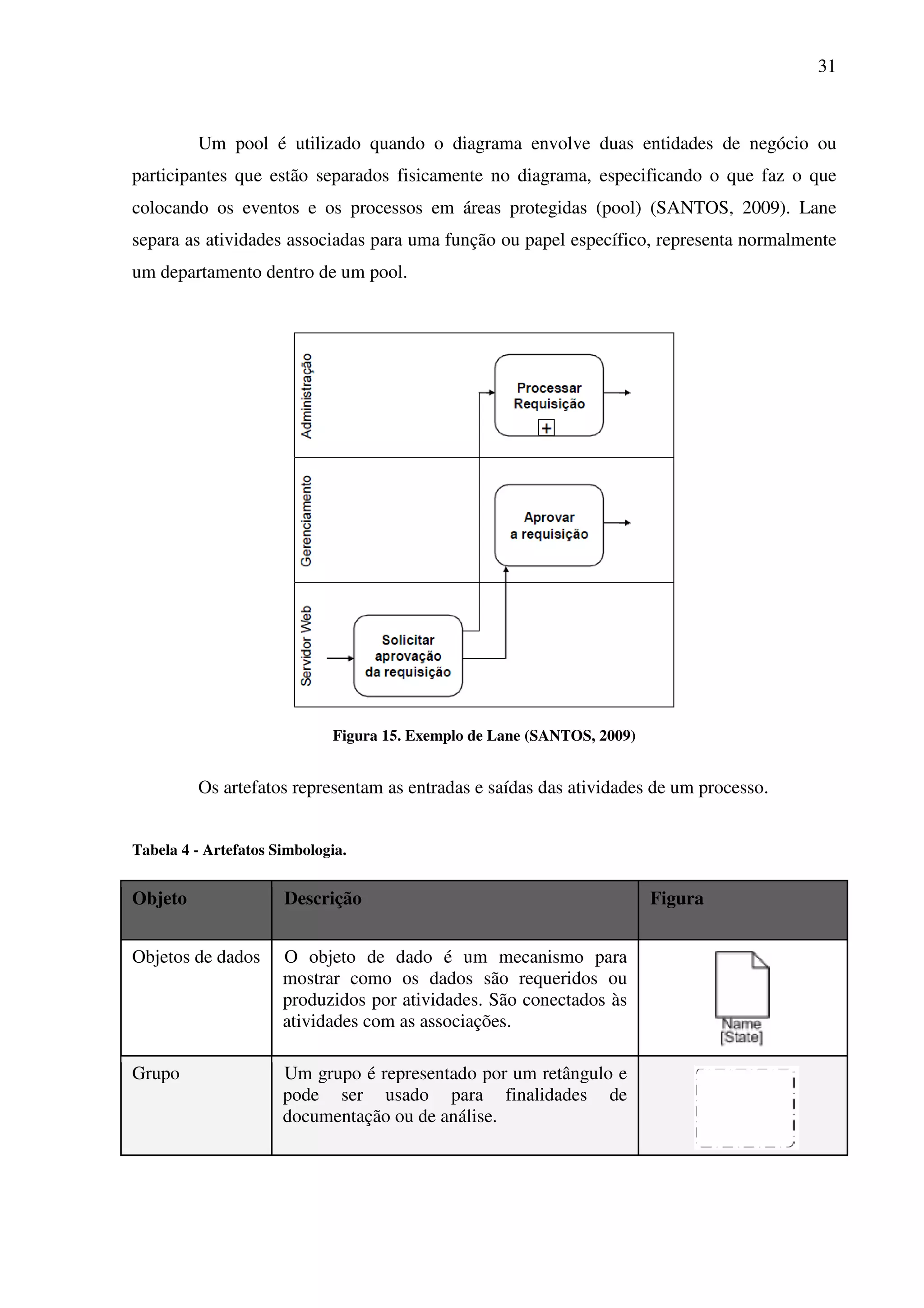 31

Um pool é utilizado quando o diagrama envolve duas entidades de negócio ou participantes que estão separados fisicamente no diagrama, especificando o que faz o que colocando os eventos e os processos em áreas protegidas (pool) (SANTOS, 2009). Lane separa as atividades associadas para uma função ou papel específico, representa normalmente um departamento dentro de um pool.

Administração
Processar Requisição
+
Gerenciamento
Aprovar a requisição
Servidor Web
Solicitar aprovação da requisição

Figura 15. Exemplo de Lane (SANTOS, 2009)

Os artefatos representam as entradas e saídas das atividades de um processo.

Tabela 4 - Artefatos Simbologia.

| Objeto | Descrição | Figura |
|---|---|---|
| Objetos de dados | O objeto de dado é um mecanismo para mostrar como os dados são requeridos ou produzidos por atividades. São conectados às atividades com as associações. | Name [State] |
| Grupo | Um grupo é representado por um retângulo e pode ser usado para finalidades de documentação ou de análise. | |